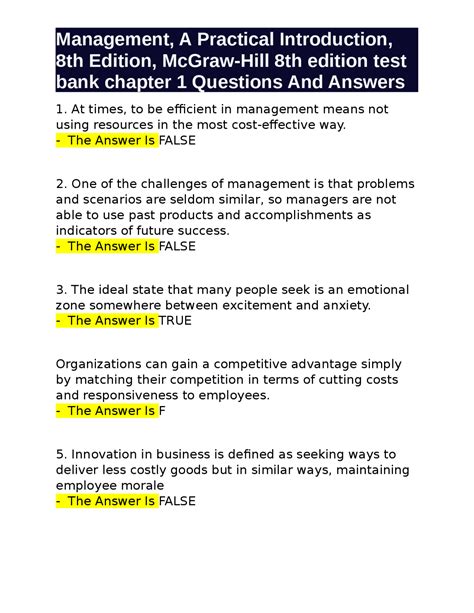 Management, A Practical Introduction, 8th Edition, McGraw-Hill 8th edition test bank chapter 1 Questions And Answers

1. At times, to be efficient in management means not using resources in the most cost-effective way.
- The Answer Is FALSE

2. One of the challenges of management is that problems and scenarios are seldom similar, so managers are not able to use past products and accomplishments as indicators of future success.
- The Answer Is FALSE

3. The ideal state that many people seek is an emotional zone somewhere between excitement and anxiety.
- The Answer Is TRUE

Organizations can gain a competitive advantage simply by matching their competition in terms of cutting costs and responsiveness to employees.
- The Answer Is F

5. Innovation in business is defined as seeking ways to deliver less costly goods but in similar ways, maintaining employee morale
- The Answer Is FALSE